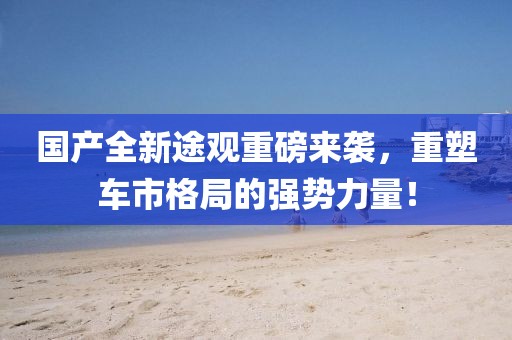 国产全新途观重磅来袭，重塑车市格局的强势力量！